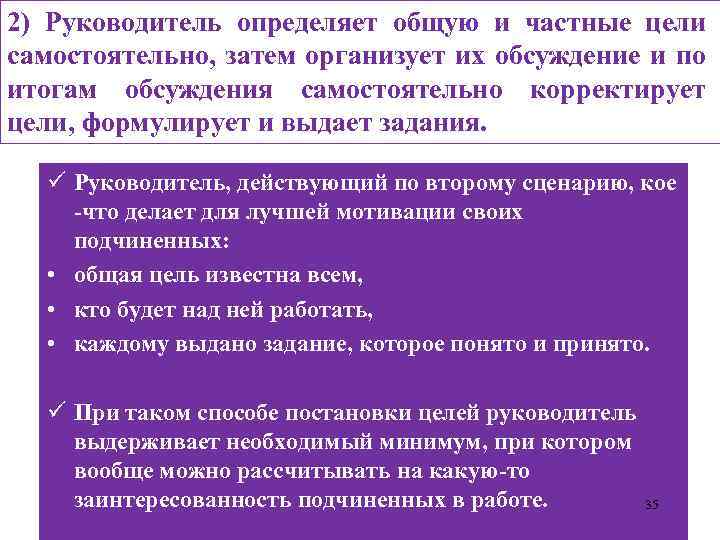 2) Руководитель определяет общую и частные цели самостоятельно, затем организует их обсуждение и по итогам обсуждения самостоятельно корректирует цели, формулирует и выдает задания.

✓ Руководитель, действующий по второму сценарию, кое -что делает для лучшей мотивации своих подчиненных:
• общая цель известна всем,
• кто будет над ней работать,
• каждому выдано задание, которое понято и принято.

✓ При таком способе постановки целей руководитель выдерживает необходимый минимум, при котором вообще можно рассчитывать на какую-то заинтересованность подчиненных в работе.

35